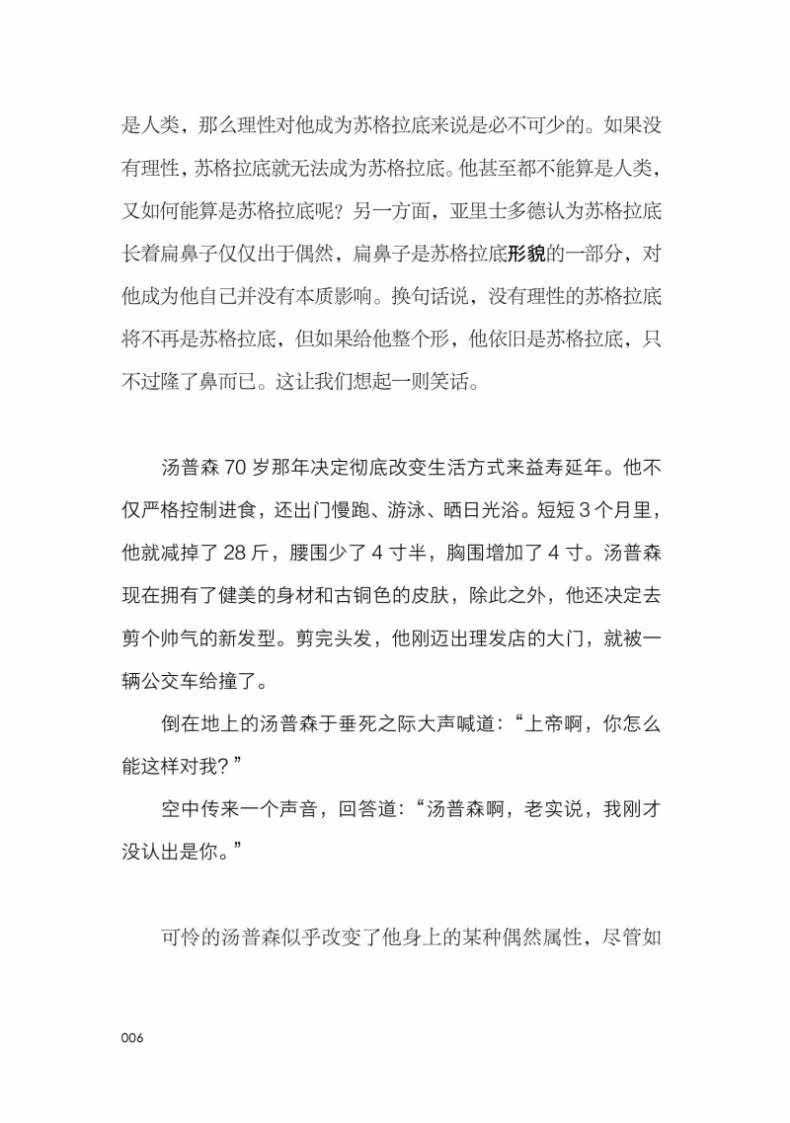 是人类，那么理性对他成为苏格拉底来说是必不可少的。如果没有理性，苏格拉底就无法成为苏格拉底。他甚至都不能算是人类，又如何能算是苏格拉底呢？另一方面，亚里士多德认为苏格拉底长着扁鼻子仅仅出于偶然，扁鼻子是苏格拉底形貌的一部分，对他成为他自己并没有本质影响。换句话说，没有理性的苏格拉底将不再是苏格拉底，但如果给他整个形，他依旧是苏格拉底，只不过隆了鼻而已。这让我们想起一则笑话。

汤普森 70 岁那年决定彻底改变生活方式来益寿延年。他不仅严格控制进食，还出门慢跑、游泳、晒日光浴。短短 3 个月里，他就减掉了 28 斤，腰围少了 4 寸半，胸围增加了 4 寸。汤普森现在拥有了健美的身材和古铜色的皮肤，除此之外，他还决定去剪个帅气的新发型。剪完头发，他刚迈出理发店的大门，就被一辆公交车给撞了。

倒在地上的汤普森于垂死之际大声喊道：“上帝啊，你怎么能这样对我？”

空中传来一个声音，回答道：“汤普森啊，老实说，我刚才没认出是你。”

可怜的汤普森似乎改变了他身上的某种偶然属性，尽管如

006